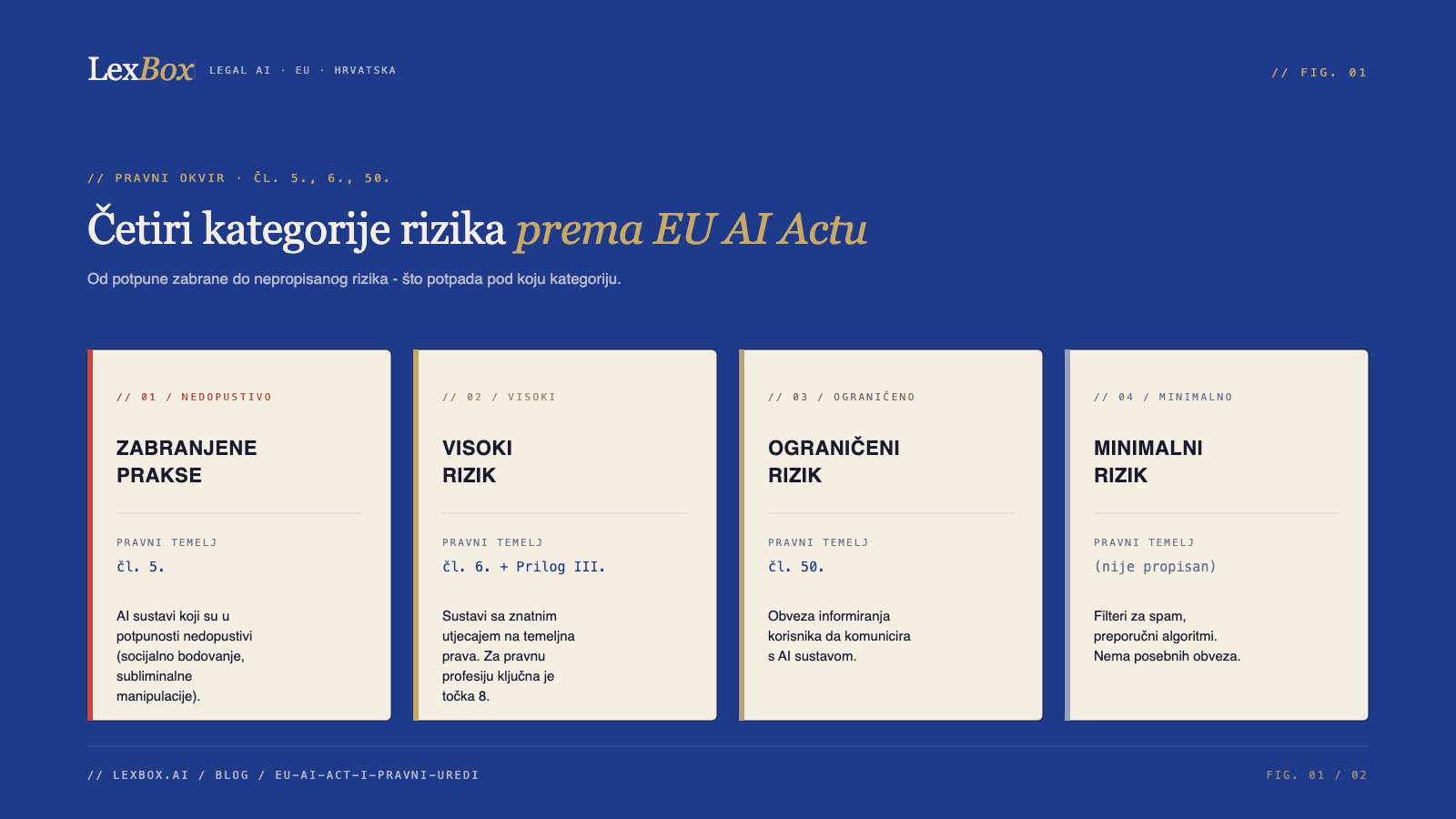 LexBox LEGAL AI · EU · HRVATSKA

// FIG. 01

// PRAVNI OKVIR · ČL. 5., 6., 50.

Četiri kategorije rizika prema EU AI Actu

Od potpune zabrane do nepropisanog rizika - što potpada pod koju kategoriju.

// 01 / NEDOPUSTIVO

ZABRANJENE PRAKSE

PRAVNI TEMELJ

čl. 5.

AI sustavi koji su u potpunosti nedopustivi (socijalno bodovanje, subliminalne manipulacije).

// 02 / VISOKI

VISOKI RIZIK

PRAVNI TEMELJ

čl. 6. + Prilog III.

Sustavi sa znatnim utjecajem na temeljna prava. Za pravnu profesiju ključna je točka 8.

// 03 / OGRANIČENO

OGRANIČENI RIZIK

PRAVNI TEMELJ

čl. 50.

Obveza informiranja korisnika da komunicira s AI sustavom.

// 04 / MINIMALNO

MINIMALNI RIZIK

PRAVNI TEMELJ

(nije propisan)

Filteri za spam, preporučni algoritmi. Nema posebnih obveza.

// LEXBOX.AI / BLOG / EU-AI-ACT-I-PRAVNI-UREDI

FIG. 01 / 02